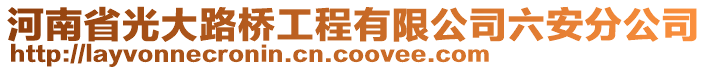 河南省光大路桥工程有限公司六安分公司
http://layvonnecronin.cn.coovee.com